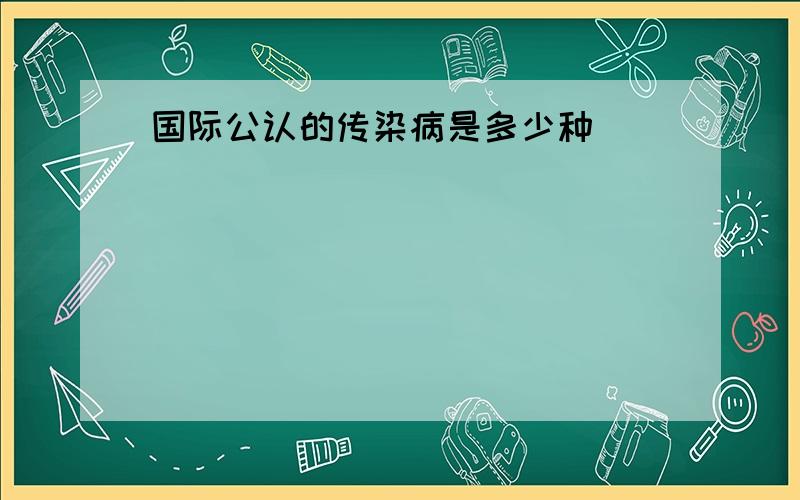 国际公认的传染病是多少种